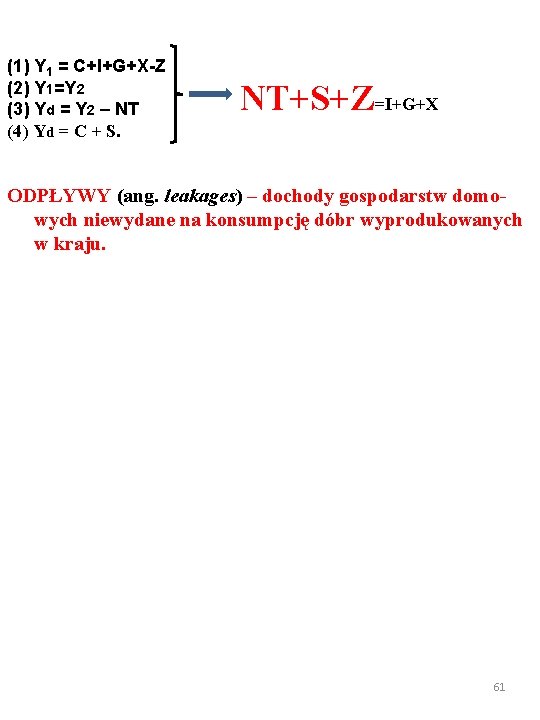 (1) $Y_1 = C+I+G+X-Z$
(2) $Y_1=Y_2$
(3) $Y_d = Y_2 - NT$
(4) $Y_d = C + S$.

$NT+S+Z=I+G+X$

ODPŁYWY (ang. leakages) – dochody gospodarstw domowych niewydane na konsumpcję dóbr wyprodukowanych w kraju.

61